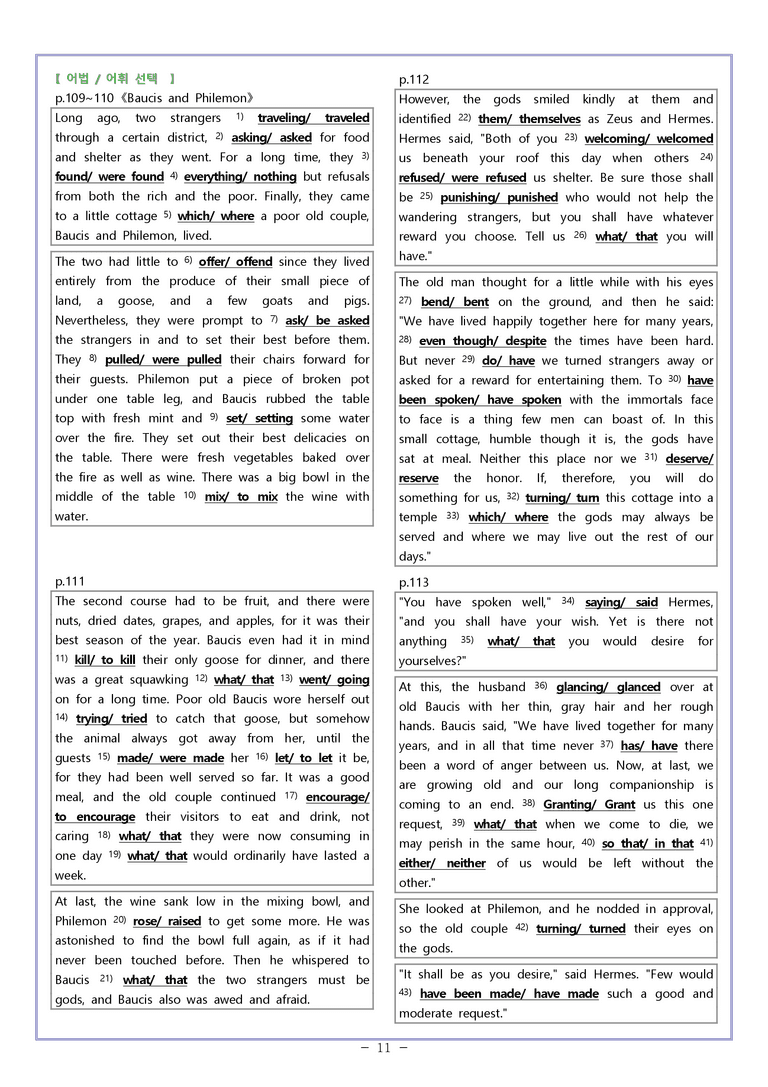 【 어법 / 어휘 선택 】

p.109~110《Baucis and Philemon》

Long ago, two strangers $^{1)}$ traveling/ traveled through a certain district, $^{2)}$ asking/ asked for food and shelter as they went. For a long time, they $^{3)}$ found/ were found $^{4)}$ everything/ nothing but refusals from both the rich and the poor. Finally, they came to a little cottage $^{5)}$ which/ where a poor old couple, Baucis and Philemon, lived.

The two had little to $^{6)}$ offer/ offend since they lived entirely from the produce of their small piece of land, a goose, and a few goats and pigs. Nevertheless, they were prompt to $^{7)}$ ask/ be asked the strangers in and to set their best before them. They $^{8)}$ pulled/ were pulled their chairs forward for their guests. Philemon put a piece of broken pot under one table leg, and Baucis rubbed the table top with fresh mint and $^{9)}$ set/ setting some water over the fire. They set out their best delicacies on the table. There were fresh vegetables baked over the fire as well as wine. There was a big bowl in the middle of the table $^{10)}$ mix/ to mix the wine with water.

p.111

The second course had to be fruit, and there were nuts, dried dates, grapes, and apples, for it was their best season of the year. Baucis even had it in mind $^{11)}$ kill/ to kill their only goose for dinner, and there was a great squawking $^{12)}$ what/ that $^{13)}$ went/ going on for a long time. Poor old Baucis wore herself out $^{14)}$ trying/ tried to catch that goose, but somehow the animal always got away from her, until the guests $^{15)}$ made/ were made her $^{16)}$ let/ to let it be, for they had been well served so far. It was a good meal, and the old couple continued $^{17)}$ encourage/ to encourage their visitors to eat and drink, not caring $^{18)}$ what/ that they were now consuming in one day $^{19)}$ what/ that would ordinarily have lasted a week.

At last, the wine sank low in the mixing bowl, and Philemon $^{20)}$ rose/ raised to get some more. He was astonished to find the bowl full again, as if it had never been touched before. Then he whispered to Baucis $^{21)}$ what/ that the two strangers must be gods, and Baucis also was awed and afraid.

p.112

However, the gods smiled kindly at them and identified $^{22)}$ them/ themselves as Zeus and Hermes. Hermes said, "Both of you $^{23)}$ welcoming/ welcomed us beneath your roof this day when others $^{24)}$ refused/ were refused us shelter. Be sure those shall be $^{25)}$ punishing/ punished who would not help the wandering strangers, but you shall have whatever reward you choose. Tell us $^{26)}$ what/ that you will have."

The old man thought for a little while with his eyes $^{27)}$ bend/ bent on the ground, and then he said: "We have lived happily together here for many years, $^{28)}$ even though/ despite the times have been hard. But never $^{29)}$ do/ have we turned strangers away or asked for a reward for entertaining them. To $^{30)}$ have been spoken/ have spoken with the immortals face to face is a thing few men can boast of. In this small cottage, humble though it is, the gods have sat at meal. Neither this place nor we $^{31)}$ deserve/ reserve the honor. If, therefore, you will do something for us, $^{32)}$ turning/ turn this cottage into a temple $^{33)}$ which/ where the gods may always be served and where we may live out the rest of our days."

p.113

"You have spoken well," $^{34)}$ saying/ said Hermes, "and you shall have your wish. Yet is there not anything $^{35)}$ what/ that you would desire for yourselves?"

At this, the husband $^{36)}$ glancing/ glanced over at old Baucis with her thin, gray hair and her rough hands. Baucis said, "We have lived together for many years, and in all that time never $^{37)}$ has/ have there been a word of anger between us. Now, at last, we are growing old and our long companionship is coming to an end. $^{38)}$ Granting/ Grant us this one request, $^{39)}$ what/ that when we come to die, we may perish in the same hour, $^{40)}$ so that/ in that $^{41)}$ either/ neither of us would be left without the other."

She looked at Philemon, and he nodded in approval, so the old couple $^{42)}$ turning/ turned their eyes on the gods.

"It shall be as you desire," said Hermes. "Few would $^{43)}$ have been made/ have made such a good and moderate request."

- 11 -